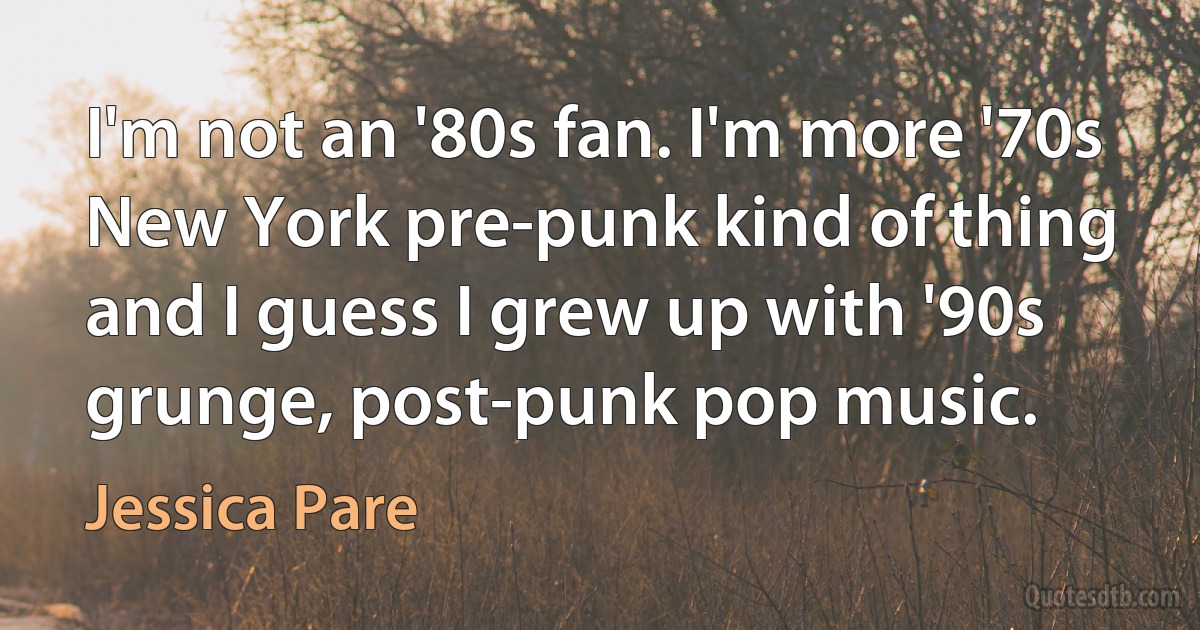 I'm not an '80s fan. I'm more '70s New York pre-punk kind of thing and I guess I grew up with '90s grunge, post-punk pop music.

Jessica Pare

Quotesdtb.com